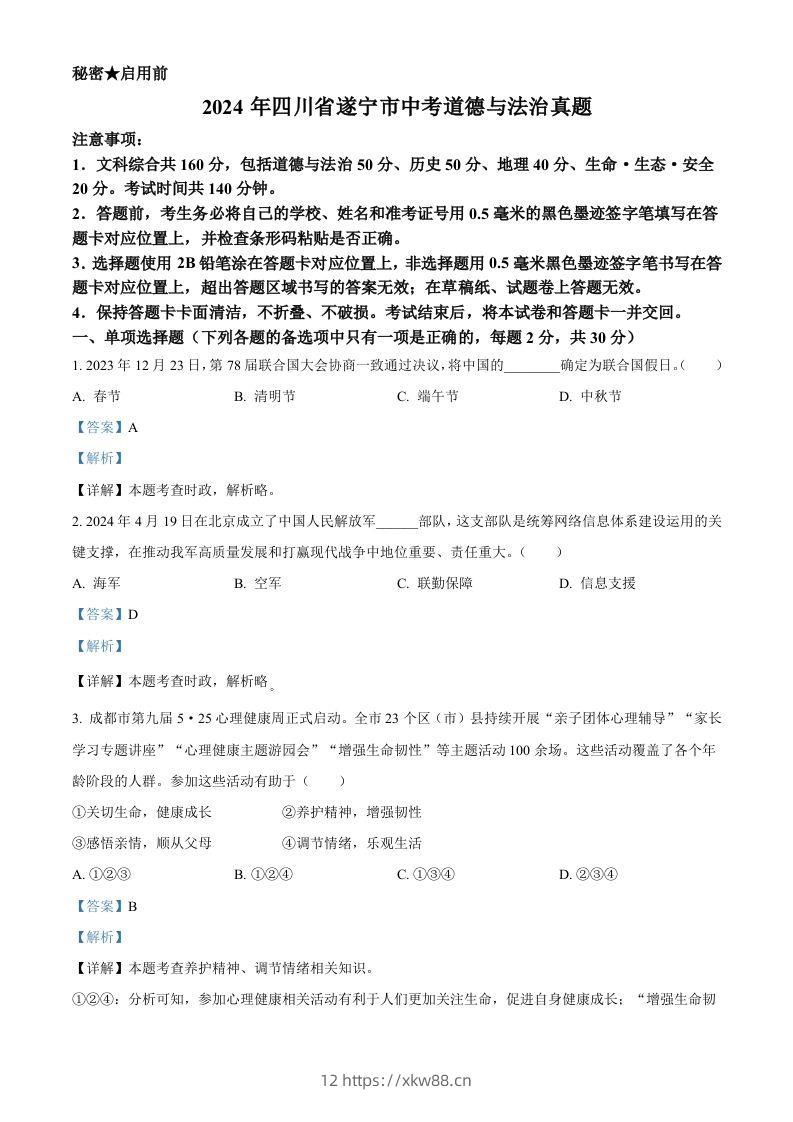 秘密★启用前

2024 年四川省遂宁市中考道德与法治真题

注意事项：

1．文科综合共 160 分，包括道德与法治 50 分、历史 50 分、地理 40 分、生命·生态·安全 20 分。考试时间共 140 分钟。

2．答题前，考生务必将自己的学校、姓名和准考证号用 0.5 毫米的黑色墨迹签字笔填写在答题卡对应位置上，并检查条形码粘贴是否正确。

3. 选择题使用 2B 铅笔涂在答题卡对应位置上，非选择题用 0.5 毫米黑色墨迹签字笔书写在答题卡对应位置上，超出答题区域书写的答案无效；在草稿纸、试题卷上答题无效。

4．保持答题卡卡面清洁，不折叠、不破损。考试结束后，将本试卷和答题卡一并交回。

一、单项选择题（下列各题的备选项中只有一项是正确的，每题 2 分，共 30 分）

1. 2023 年 12 月 23 日，第 78 届联合国大会协商一致通过决议，将中国的________确定为联合国假日。（　　）

A. 春节　　B. 清明节　　C. 端午节　　D. 中秋节

【答案】A

【解析】

【详解】本题考查时政，解析略。

2. 2024 年 4 月 19 日在北京成立了中国人民解放军______部队，这支部队是统筹网络信息体系建设运用的关键支撑，在推动我军高质量发展和打赢现代战争中地位重要、责任重大。（　　）

A. 海军　　B. 空军　　C. 联勤保障　　D. 信息支援

【答案】D

【解析】

【详解】本题考查时政，解析略。

3. 成都市第九届 5·25 心理健康周正式启动。全市 23 个区（市）县持续开展“亲子团体心理辅导”“家长学习专题讲座”“心理健康主题游园会”“增强生命韧性”等主题活动 100 余场。这些活动覆盖了各个年龄阶段的人群。参加这些活动有助于（　　）

①关切生命，健康成长　　②养护精神，增强韧性

③感悟亲情，顺从父母　　④调节情绪，乐观生活

A. ①②③　　B. ①②④　　C. ①③④　　D. ②③④

【答案】B

【解析】

【详解】本题考查养护精神、调节情绪相关知识。

①②④：分析可知，参加心理健康相关活动有利于人们更加关注生命，促进自身健康成长；“增强生命韧

12 https://xkw88.cn